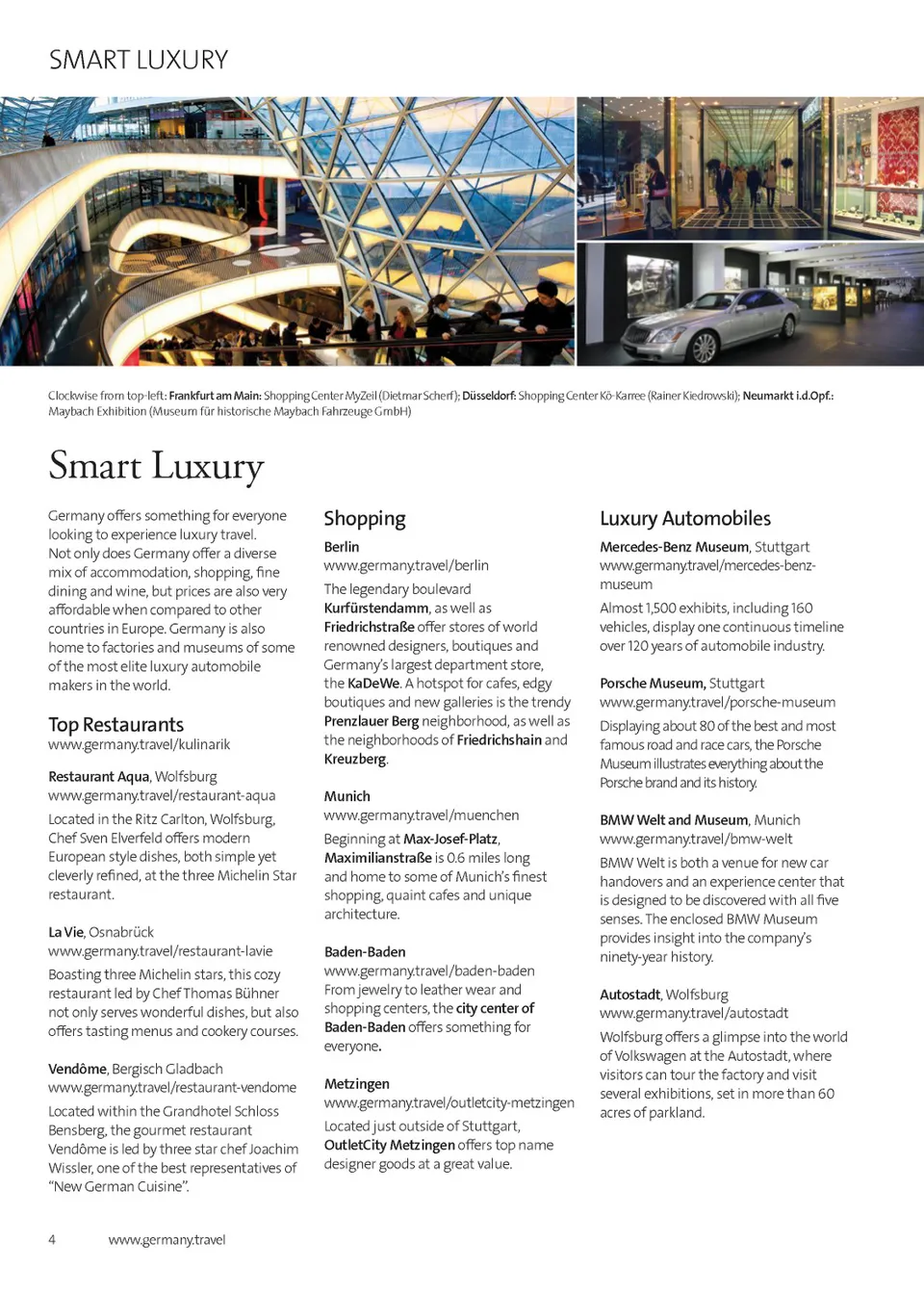 SMART LUXURY

Clockwise from top-left: Frankfurt am Main: Shopping Center MyZeil (Dietmar Scherf); Düsseldorf: Shopping Center Kö-Karree (Rainer Kiedrowski); Neumarkt i.d.Opf.: Maybach Exhibition (Museum für historische Maybach Fahrzeuge GmbH)

Smart Luxury

Germany offers something for everyone looking to experience luxury travel. Not only does Germany offer a diverse mix of accommodation, shopping, fine dining and wine, but prices are also very affordable when compared to other countries in Europe. Germany is also home to factories and museums of some of the most elite luxury automobile makers in the world.

Top Restaurants
www.germany.travel/kulinarik

Restaurant Aqua, Wolfsburg
www.germany.travel/restaurant-aqua

Located in the Ritz Carlton, Wolfsburg, Chef Sven Elverfeld offers modern European style dishes, both simple yet cleverly refined, at the three Michelin Star restaurant.

La Vie, Osnabrück
www.germany.travel/restaurant-lavie

Boasting three Michelin stars, this cozy restaurant led by Chef Thomas Bühner not only serves wonderful dishes, but also offers tasting menus and cookery courses.

Vendôme, Bergisch Gladbach
www.germany.travel/restaurant-vendome

Located within the Grandhotel Schloss Bensberg, the gourmet restaurant Vendôme is led by three star chef Joachim Wissler, one of the best representatives of "New German Cuisine".

Shopping

Berlin
www.germany.travel/berlin

The legendary boulevard Kurfürstendamm, as well as Friedrichstraße offer stores of world renowned designers, boutiques and Germany's largest department store, the KaDeWe. A hotspot for cafes, edgy boutiques and new galleries is the trendy Prenzlauer Berg neighborhood, as well as the neighborhoods of Friedrichshain and Kreuzberg.

Munich
www.germany.travel/muenchen

Beginning at Max-Josef-Platz, Maximilianstraße is 0.6 miles long and home to some of Munich's finest shopping, quaint cafes and unique architecture.

Baden-Baden
www.germany.travel/baden-baden
From jewelry to leather wear and shopping centers, the city center of Baden-Baden offers something for everyone.

Metzingen
www.germany.travel/outletcity-metzingen

Located just outside of Stuttgart, OutletCity Metzingen offers top name designer goods at a great value.

Luxury Automobiles

Mercedes-Benz Museum, Stuttgart
www.germany.travel/mercedes-benz-museum

Almost 1,500 exhibits, including 160 vehicles, display one continuous timeline over 120 years of automobile industry.

Porsche Museum, Stuttgart
www.germany.travel/porsche-museum

Displaying about 80 of the best and most famous road and race cars, the Porsche Museum illustrates everything about the Porsche brand and its history.

BMW Welt and Museum, Munich
www.germany.travel/bmw-welt

BMW Welt is both a venue for new car handovers and an experience center that is designed to be discovered with all five senses. The enclosed BMW Museum provides insight into the company's ninety-year history.

Autostadt, Wolfsburg
www.germany.travel/autostadt

Wolfsburg offers a glimpse into the world of Volkswagen at the Autostadt, where visitors can tour the factory and visit several exhibitions, set in more than 60 acres of parkland.

4 www.germany.travel